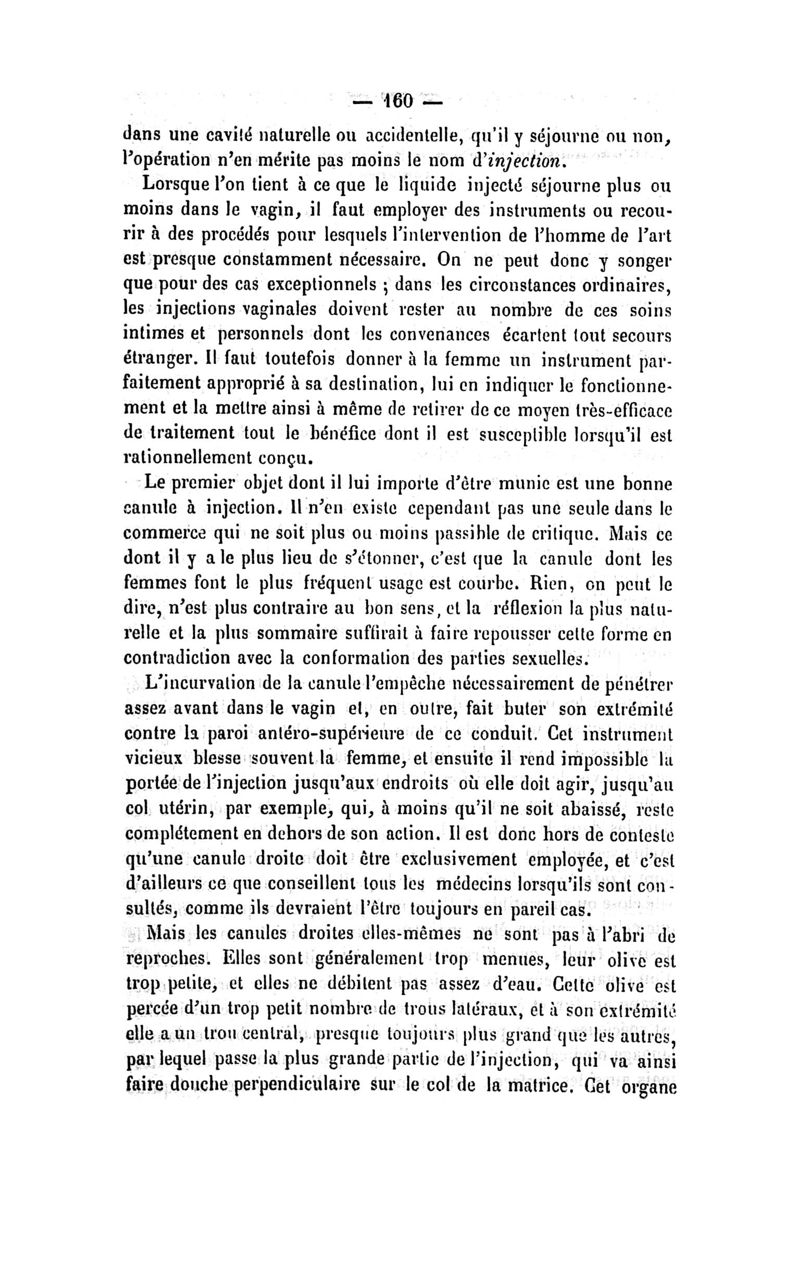 — 160 —

dans une cavité naturelle ou accidentelle, qu'il y séjourne ou non, l'opération n'en mérite pas moins le nom d'injection.

Lorsque l'on tient à ce que le liquide injecté séjourne plus ou moins dans le vagin, il faut employer des instruments ou recourir à des procédés pour lesquels l'intervention de l'homme de l'art est presque constamment nécessaire. On ne peut donc y songer que pour des cas exceptionnels ; dans les circonstances ordinaires, les injections vaginales doivent rester au nombre de ces soins intimes et personnels dont les convenances écartent tout secours étranger. Il faut toutefois donner à la femme un instrument parfaitement approprié à sa destination, lui en indiquer le fonctionnement et la mettre ainsi à même de retirer de ce moyen très-efficace de traitement tout le bénéfice dont il est susceptible lorsqu'il est rationnellement conçu.

Le premier objet dont il lui importe d'être munie est une bonne canule à injection. Il n'en existe cependant pas une seule dans le commerce qui ne soit plus ou moins passible de critique. Mais ce dont il y a le plus lieu de s'étonner, c'est que la canule dont les femmes font le plus fréquent usage est courbe. Rien, on peut le dire, n'est plus contraire au bon sens, et la réflexion la plus naturelle et la plus sommaire suffirait à faire repousser cette forme en contradiction avec la conformation des parties sexuelles.

L'incurvation de la canule l'empêche nécessairement de pénétrer assez avant dans le vagin et, en outre, fait buter son extrémité contre la paroi antéro-supérieure de ce conduit. Cet instrument vicieux blesse souvent la femme, et ensuite il rend impossible la portée de l'injection jusqu'aux endroits où elle doit agir, jusqu'au col utérin, par exemple, qui, à moins qu'il ne soit abaissé, reste complétement en dehors de son action. Il est donc hors de conteste qu'une canule droite doit être exclusivement employée, et c'est d'ailleurs ce que conseillent tous les médecins lorsqu'ils sont consultés, comme ils devraient l'être toujours en pareil cas.

Mais les canules droites elles-mêmes ne sont pas à l'abri de reproches. Elles sont généralement trop menues, leur olive est trop petite, et elles ne débitent pas assez d'eau. Cette olive est percée d'un trop petit nombre de trous latéraux, et à son extrémité elle a un trou central, presque toujours plus grand que les autres, par lequel passe la plus grande partie de l'injection, qui va ainsi faire douche perpendiculaire sur le col de la matrice. Cet organe